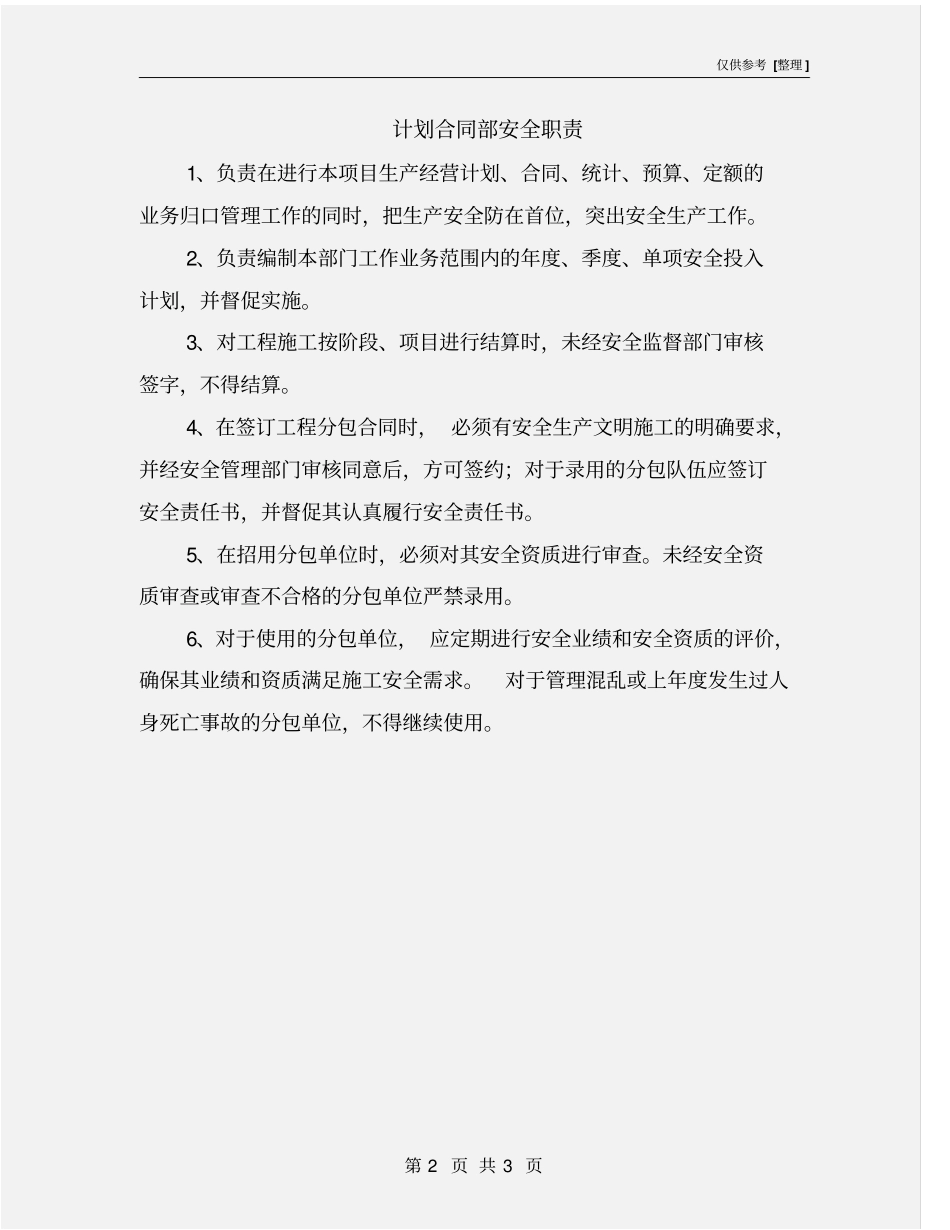 仅供参考 [整理]

计划合同部安全职责

1、负责在进行本项目生产经营计划、合同、统计、预算、定额的业务归口管理工作的同时，把生产安全防在首位，突出安全生产工作。

2、负责编制本部门工作业务范围内的年度、季度、单项安全投入计划，并督促实施。

3、对工程施工按阶段、项目进行结算时，未经安全监督部门审核签字，不得结算。

4、在签订工程分包合同时，必须有安全生产文明施工的明确要求，并经安全管理部门审核同意后，方可签约；对于录用的分包队伍应签订安全责任书，并督促其认真履行安全责任书。

5、在招用分包单位时，必须对其安全资质进行审查。未经安全资质审查或审查不合格的分包单位严禁录用。

6、对于使用的分包单位，应定期进行安全业绩和安全资质的评价，确保其业绩和资质满足施工安全需求。对于管理混乱或上年度发生过人身死亡事故的分包单位，不得继续使用。

第 2 页 共 3 页